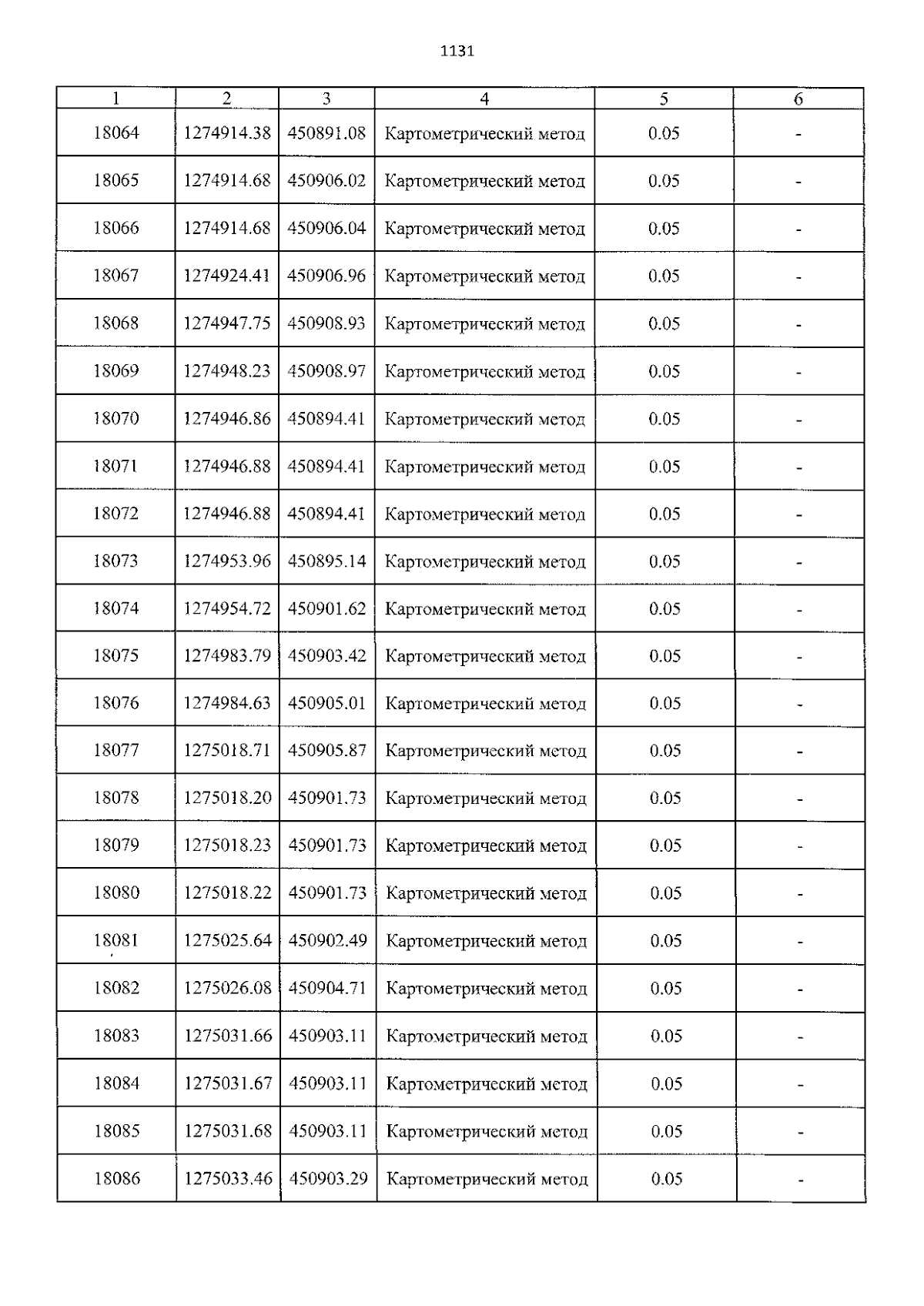 1131

| 1 | 2 | 3 | 4 | 5 | 6 |
|---|---|---|---|---|---|
| 18064 | 1274914.38 | 450891.08 | Картометрический метод | 0.05 | - |
| 18065 | 1274914.68 | 450906.02 | Картометрический метод | 0.05 | - |
| 18066 | 1274914.68 | 450906.04 | Картометрический метод | 0.05 | - |
| 18067 | 1274924.41 | 450906.96 | Картометрический метод | 0.05 | - |
| 18068 | 1274947.75 | 450908.93 | Картометрический метод | 0.05 | - |
| 18069 | 1274948.23 | 450908.97 | Картометрический метод | 0.05 | - |
| 18070 | 1274946.86 | 450894.41 | Картометрический метод | 0.05 | - |
| 18071 | 1274946.88 | 450894.41 | Картометрический метод | 0.05 | - |
| 18072 | 1274946.88 | 450894.41 | Картометрический метод | 0.05 | - |
| 18073 | 1274953.96 | 450895.14 | Картометрический метод | 0.05 | - |
| 18074 | 1274954.72 | 450901.62 | Картометрический метод | 0.05 | - |
| 18075 | 1274983.79 | 450903.42 | Картометрический метод | 0.05 | - |
| 18076 | 1274984.63 | 450905.01 | Картометрический метод | 0.05 | - |
| 18077 | 1275018.71 | 450905.87 | Картометрический метод | 0.05 | - |
| 18078 | 1275018.20 | 450901.73 | Картометрический метод | 0.05 | - |
| 18079 | 1275018.23 | 450901.73 | Картометрический метод | 0.05 | - |
| 18080 | 1275018.22 | 450901.73 | Картометрический метод | 0.05 | - |
| 18081 | 1275025.64 | 450902.49 | Картометрический метод | 0.05 | - |
| 18082 | 1275026.08 | 450904.71 | Картометрический метод | 0.05 | - |
| 18083 | 1275031.66 | 450903.11 | Картометрический метод | 0.05 | - |
| 18084 | 1275031.67 | 450903.11 | Картометрический метод | 0.05 | - |
| 18085 | 1275031.68 | 450903.11 | Картометрический метод | 0.05 | - |
| 18086 | 1275033.46 | 450903.29 | Картометрический метод | 0.05 | - |